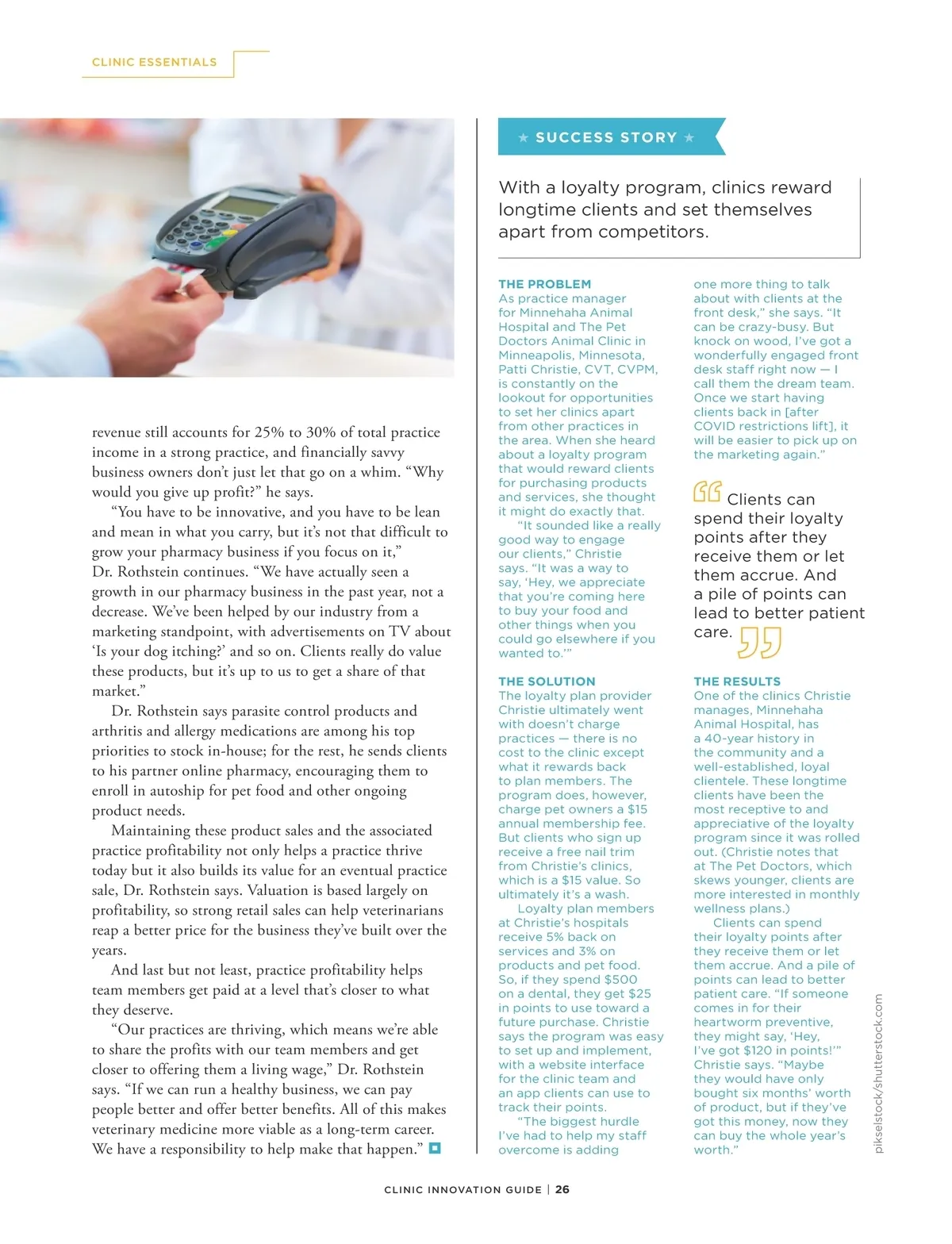 CLINIC ESSENTIALS

revenue still accounts for 25% to 30% of total practice income in a strong practice, and financially savvy business owners don't just let that go on a whim. "Why would you give up profit?" he says.

"You have to be innovative, and you have to be lean and mean in what you carry, but it's not that difficult to grow your pharmacy business if you focus on it," Dr. Rothstein continues. "We have actually seen a growth in our pharmacy business in the past year, not a decrease. We've been helped by our industry from a marketing standpoint, with advertisements on TV about 'Is your dog itching?' and so on. Clients really do value these products, but it's up to us to get a share of that market."

Dr. Rothstein says parasite control products and arthritis and allergy medications are among his top priorities to stock in-house; for the rest, he sends clients to his partner online pharmacy, encouraging them to enroll in autoship for pet food and other ongoing product needs.

Maintaining these product sales and the associated practice profitability not only helps a practice thrive today but it also builds its value for an eventual practice sale, Dr. Rothstein says. Valuation is based largely on profitability, so strong retail sales can help veterinarians reap a better price for the business they've built over the years.

And last but not least, practice profitability helps team members get paid at a level that's closer to what they deserve.

"Our practices are thriving, which means we're able to share the profits with our team members and get closer to offering them a living wage," Dr. Rothstein says. "If we can run a healthy business, we can pay people better and offer better benefits. All of this makes veterinary medicine more viable as a long-term career. We have a responsibility to help make that happen."

★ SUCCESS STORY ★

With a loyalty program, clinics reward longtime clients and set themselves apart from competitors.

THE PROBLEM
As practice manager for Minnehaha Animal Hospital and The Pet Doctors Animal Clinic in Minneapolis, Minnesota, Patti Christie, CVT, CVPM, is constantly on the lookout for opportunities to set her clinics apart from other practices in the area. When she heard about a loyalty program that would reward clients for purchasing products and services, she thought it might do exactly that.

"It sounded like a really good way to engage our clients," Christie says. "It was a way to say, 'Hey, we appreciate that you're coming here to buy your food and other things when you could go elsewhere if you wanted to.'"

THE SOLUTION
The loyalty plan provider Christie ultimately went with doesn't charge practices — there is no cost to the clinic except what it rewards back to plan members. The program does, however, charge pet owners a $15 annual membership fee. But clients who sign up receive a free nail trim from Christie's clinics, which is a $15 value. So ultimately it's a wash.

Loyalty plan members at Christie's hospitals receive 5% back on services and 3% on products and pet food. So, if they spend $500 on a dental, they get $25 in points to use toward a future purchase. Christie says the program was easy to set up and implement, with a website interface for the clinic team and an app clients can use to track their points.

"The biggest hurdle I've had to help my staff overcome is adding one more thing to talk about with clients at the front desk," she says. "It can be crazy-busy. But knock on wood, I've got a wonderfully engaged front desk staff right now — I call them the dream team. Once we start having clients back in [after COVID restrictions lift], it will be easier to pick up on the marketing again."

Clients can spend their loyalty points after they receive them or let them accrue. And a pile of points can lead to better patient care.

THE RESULTS
One of the clinics Christie manages, Minnehaha Animal Hospital, has a 40-year history in the community and a well-established, loyal clientele. These longtime clients have been the most receptive to and appreciative of the loyalty program since it was rolled out. (Christie notes that at The Pet Doctors, which skews younger, clients are more interested in monthly wellness plans.)

Clients can spend their loyalty points after they receive them or let them accrue. And a pile of points can lead to better patient care. "If someone comes in for their heartworm preventive, they might say, 'Hey, I've got $120 in points!'" Christie says. "Maybe they would have only bought six months' worth of product, but if they've got this money, now they can buy the whole year's worth."

pikselstock/shutterstock.com

CLINIC INNOVATION GUIDE | 26